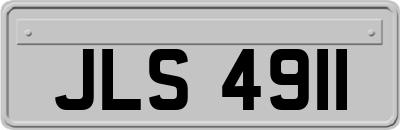 JLS 4911